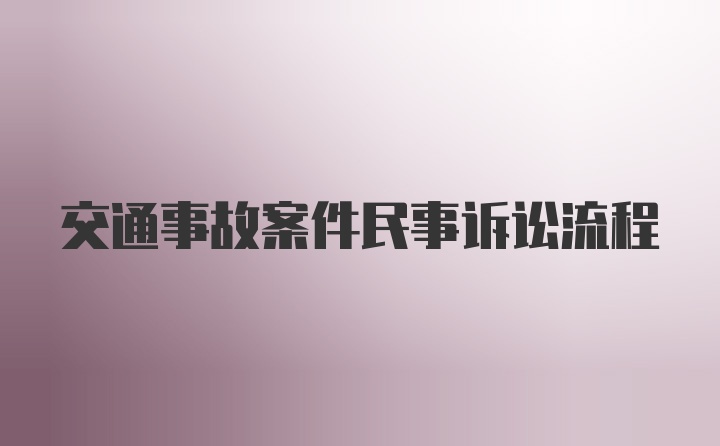 交通事故案件民事诉讼流程